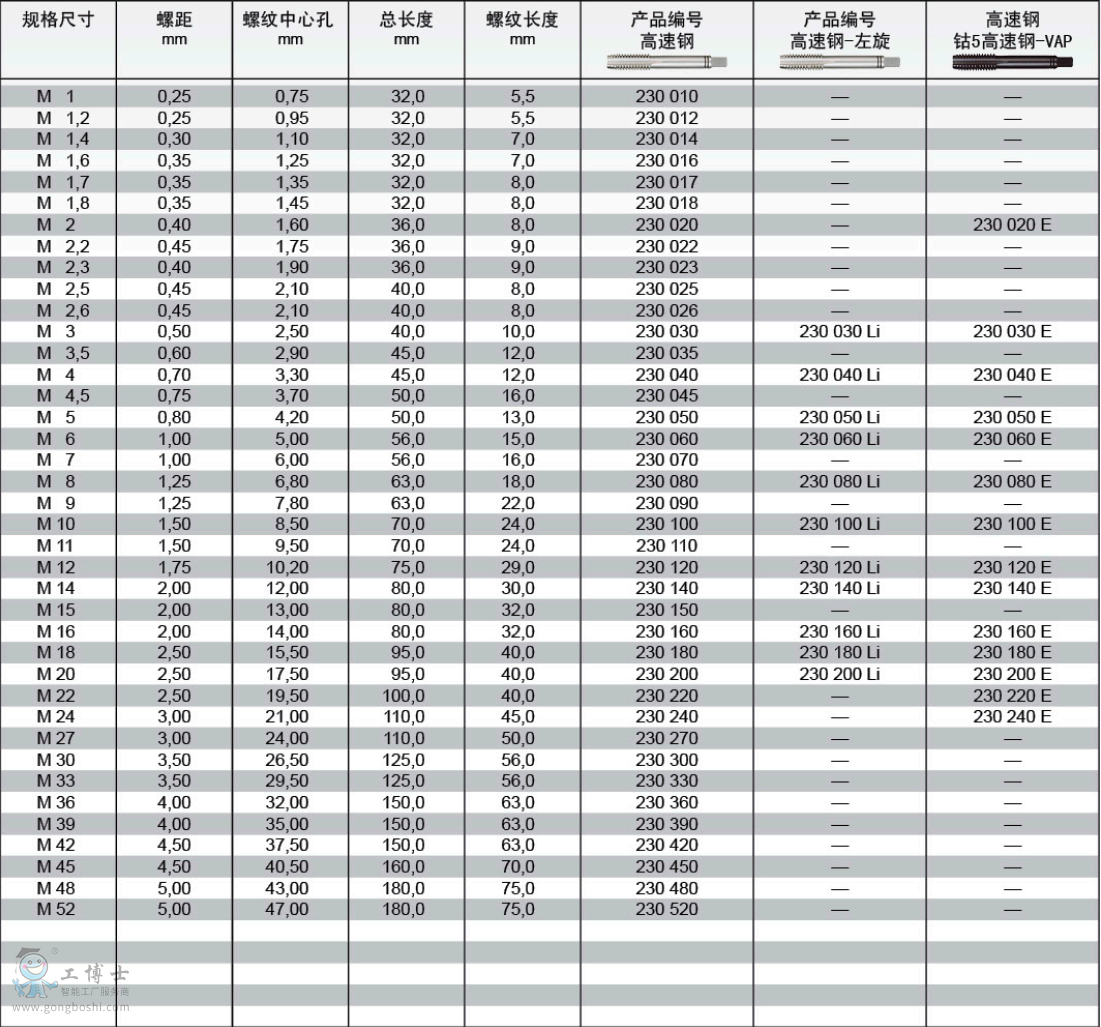 | 规格尺寸 | 螺距 mm | 螺纹中心孔 mm | 总长度 mm | 螺纹长度 mm | 产品编号 高速钢 | 产品编号 高速钢-左旋 | 高速钢 钴5高速钢-VAP |
|---|---|---|---|---|---|---|---|
| M 1 | 0,25 | 0,75 | 32,0 | 5,5 | 230 010 | — | — |
| M 1,2 | 0,25 | 0,95 | 32,0 | 5,5 | 230 012 | — | — |
| M 1,4 | 0,30 | 1,10 | 32,0 | 7,0 | 230 014 | — | — |
| M 1,6 | 0,35 | 1,25 | 32,0 | 7,0 | 230 016 | — | — |
| M 1,7 | 0,35 | 1,35 | 32,0 | 8,0 | 230 017 | — | — |
| M 1,8 | 0,35 | 1,45 | 32,0 | 8,0 | 230 018 | — | — |
| M 2 | 0,40 | 1,60 | 36,0 | 8,0 | 230 020 | — | 230 020 E |
| M 2,2 | 0,45 | 1,75 | 36,0 | 9,0 | 230 022 | — | — |
| M 2,3 | 0,40 | 1,90 | 36,0 | 9,0 | 230 023 | — | — |
| M 2,5 | 0,45 | 2,10 | 40,0 | 8,0 | 230 025 | — | — |
| M 2,6 | 0,45 | 2,10 | 40,0 | 8,0 | 230 026 | — | — |
| M 3 | 0,50 | 2,50 | 40,0 | 10,0 | 230 030 | 230 030 Li | 230 030 E |
| M 3,5 | 0,60 | 2,90 | 45,0 | 12,0 | 230 035 | — | — |
| M 4 | 0,70 | 3,30 | 45,0 | 12,0 | 230 040 | 230 040 Li | 230 040 E |
| M 4,5 | 0,75 | 3,70 | 50,0 | 16,0 | 230 045 | — | — |
| M 5 | 0,80 | 4,20 | 50,0 | 13,0 | 230 050 | 230 050 Li | 230 050 E |
| M 6 | 1,00 | 5,00 | 56,0 | 15,0 | 230 060 | 230 060 Li | 230 060 E |
| M 7 | 1,00 | 6,00 | 56,0 | 16,0 | 230 070 | — | — |
| M 8 | 1,25 | 6,80 | 63,0 | 18,0 | 230 080 | 230 080 Li | 230 080 E |
| M 9 | 1,25 | 7,80 | 63,0 | 22,0 | 230 090 | — | — |
| M 10 | 1,50 | 8,50 | 70,0 | 24,0 | 230 100 | 230 100 Li | 230 100 E |
| M 11 | 1,50 | 9,50 | 70,0 | 24,0 | 230 110 | — | — |
| M 12 | 1,75 | 10,20 | 75,0 | 29,0 | 230 120 | 230 120 Li | 230 120 E |
| M 14 | 2,00 | 12,00 | 80,0 | 30,0 | 230 140 | 230 140 Li | 230 140 E |
| M 15 | 2,00 | 13,00 | 80,0 | 32,0 | 230 150 | — | — |
| M 16 | 2,00 | 14,00 | 80,0 | 32,0 | 230 160 | 230 160 Li | 230 160 E |
| M 18 | 2,50 | 15,50 | 95,0 | 40,0 | 230 180 | 230 180 Li | 230 180 E |
| M 20 | 2,50 | 17,50 | 95,0 | 40,0 | 230 200 | 230 200 Li | 230 200 E |
| M 22 | 2,50 | 19,50 | 100,0 | 40,0 | 230 220 | — | 230 220 E |
| M 24 | 3,00 | 21,00 | 110,0 | 45,0 | 230 240 | — | 230 240 E |
| M 27 | 3,00 | 24,00 | 110,0 | 50,0 | 230 270 | — | — |
| M 30 | 3,50 | 26,50 | 125,0 | 56,0 | 230 300 | — | — |
| M 33 | 3,50 | 29,50 | 125,0 | 56,0 | 230 330 | — | — |
| M 36 | 4,00 | 32,00 | 150,0 | 63,0 | 230 360 | — | — |
| M 39 | 4,00 | 35,00 | 150,0 | 63,0 | 230 390 | — | — |
| M 42 | 4,50 | 37,50 | 150,0 | 63,0 | 230 420 | — | — |
| M 45 | 4,50 | 40,50 | 160,0 | 70,0 | 230 450 | — | — |
| M 48 | 5,00 | 43,00 | 180,0 | 75,0 | 230 480 | — | — |
| M 52 | 5,00 | 47,00 | 180,0 | 75,0 | 230 520 | — | — |

工博士
智能工厂服务商
www.gongboshi.com